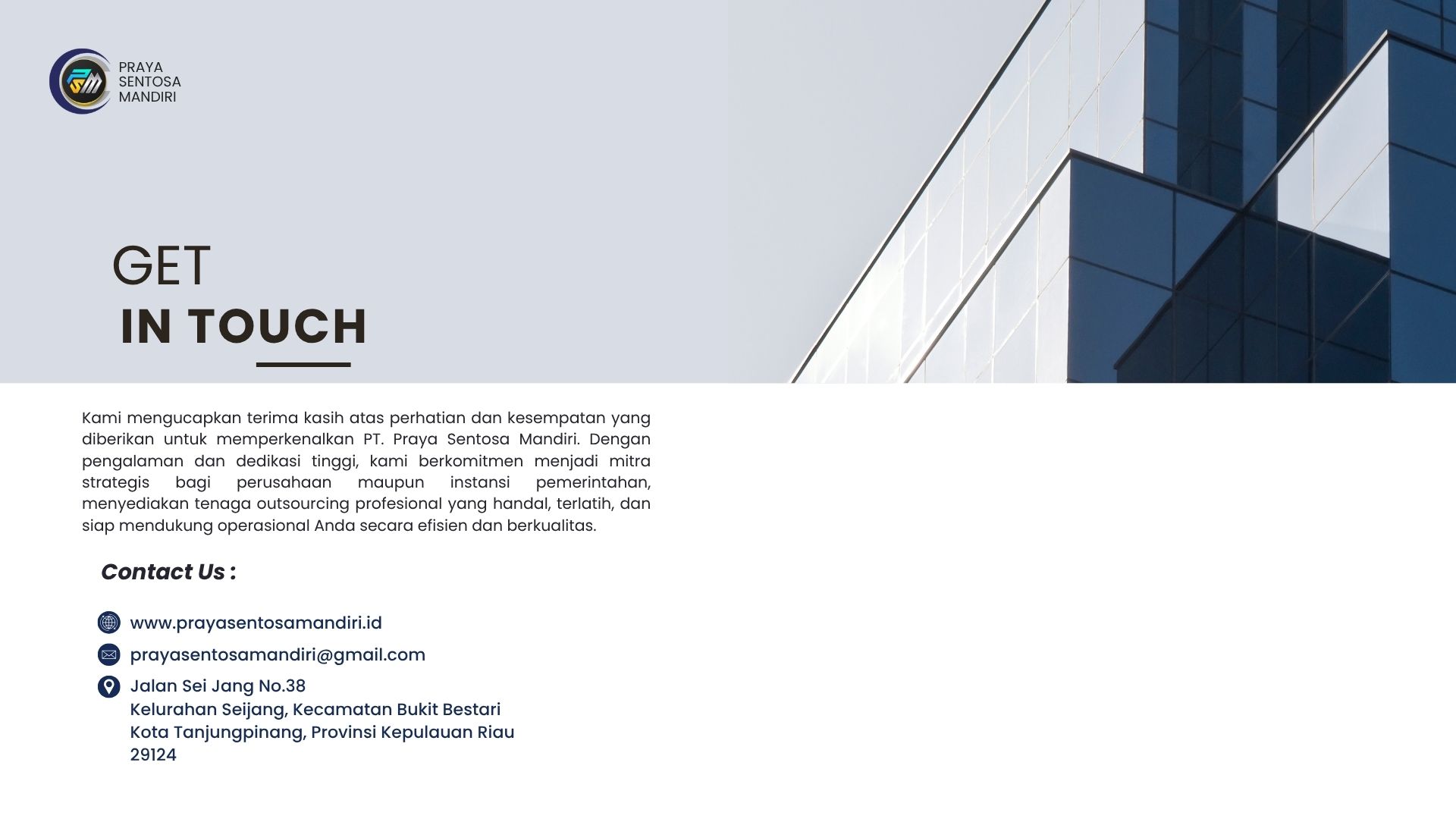 PRAYA
SENTOSA
MANDIRI

GET
IN TOUCH

Kami mengucapkan terima kasih atas perhatian dan kesempatan yang diberikan untuk memperkenalkan PT. Praya Sentosa Mandiri. Dengan pengalaman dan dedikasi tinggi, kami berkomitmen menjadi mitra strategis bagi perusahaan maupun instansi pemerintahan, menyediakan tenaga outsourcing profesional yang handal, terlatih, dan siap mendukung operasional Anda secara efisien dan berkualitas.

Contact Us :

www.prayasentosamandiri.id

prayasentosamandiri@gmail.com

Jalan Sei Jang No.38
Kelurahan Seijang, Kecamatan Bukit Bestari
Kota Tanjungpinang, Provinsi Kepulauan Riau
29124